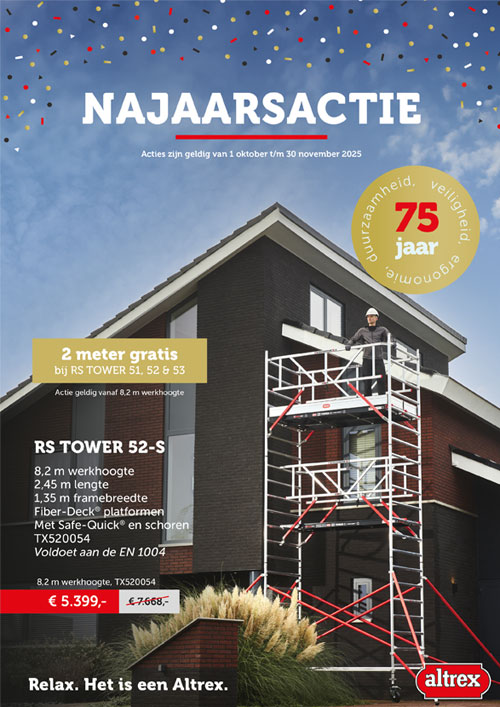 NAJAARSACTIE

Acties zijn geldig van 1 oktober t/m 30 november 2025

duurzaamheid, veiligheid, ergonomie,
75
jaar

2 meter gratis
bij RS TOWER 51, 52 & 53

Actie geldig vanaf 8,2 m werkhoogte

RS TOWER 52-S

8,2 m werkhoogte
2,45 m lengte
1,35 m framebreedte
Fiber-Deck® platformen
Met Safe-Quick® en schoren
TX520054
Voldoet aan de EN 1004

8,2 m werkhoogte, TX520054

€ 5.399,-
€ 7.668,-

Relax. Het is een Altrex.

altrex